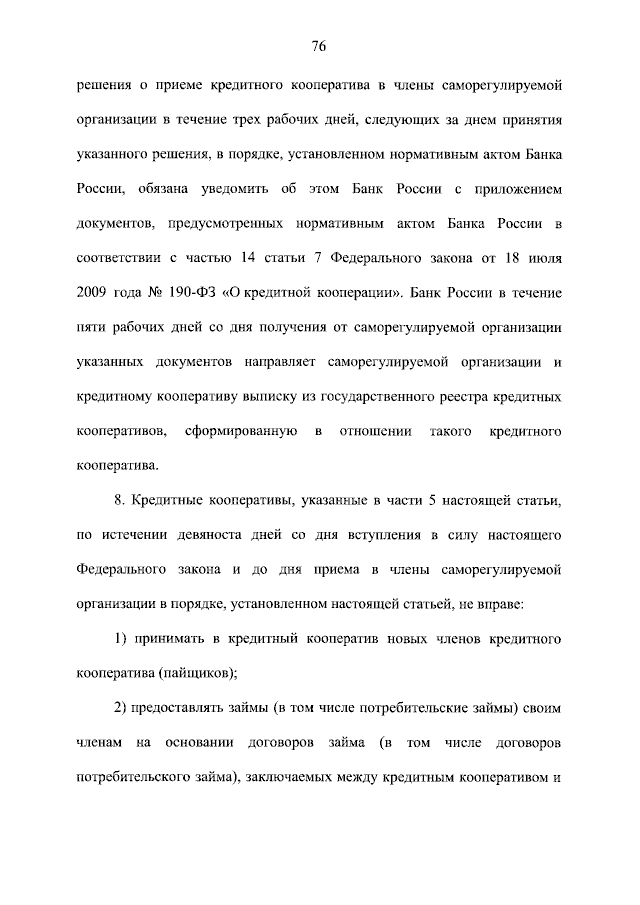 76

решения о приеме кредитного кооператива в члены саморегулируемой организации в течение трех рабочих дней, следующих за днем принятия указанного решения, в порядке, установленном нормативным актом Банка России, обязана уведомить об этом Банк России с приложением документов, предусмотренных нормативным актом Банка России в соответствии с частью 14 статьи 7 Федерального закона от 18 июля 2009 года № 190-ФЗ «О кредитной кооперации». Банк России в течение пяти рабочих дней со дня получения от саморегулируемой организации указанных документов направляет саморегулируемой организации и кредитному кооперативу выписку из государственного реестра кредитных кооперативов, сформированную в отношении такого кредитного кооператива.

8. Кредитные кооперативы, указанные в части 5 настоящей статьи, по истечении девяноста дней со дня вступления в силу настоящего Федерального закона и до дня приема в члены саморегулируемой организации в порядке, установленном настоящей статьей, не вправе:

1) принимать в кредитный кооператив новых членов кредитного кооператива (пайщиков);

2) предоставлять займы (в том числе потребительские займы) своим членам на основании договоров займа (в том числе договоров потребительского займа), заключаемых между кредитным кооперативом и